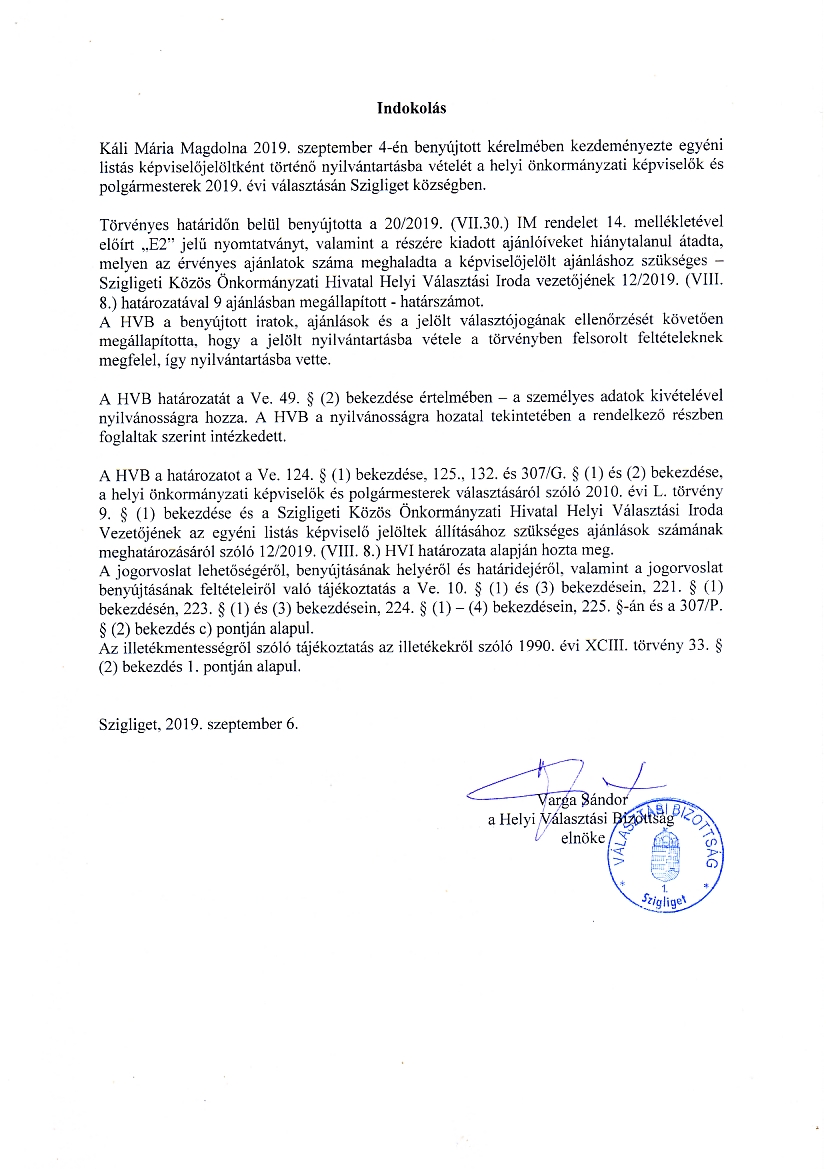 Indokolás

Káli Mária Magdolna 2019. szeptember 4-én benyújtott kérelmében kezdeményezte egyéni listás képviselőjelöltként történő nyilvántartásba vételét a helyi önkormányzati képviselők és polgármesterek 2019. évi választásán Szigliget községben.

Törvényes határidőn belül benyújtotta a 20/2019. (VII.30.) IM rendelet 14. mellékletével előírt „E2" jelű nyomtatványt, valamint a részére kiadott ajánlóíveket hiánytalanul átadta, melyen az érvényes ajánlatok száma meghaladta a képviselőjelölt ajánláshoz szükséges – Szigligeti Közös Önkormányzati Hivatal Helyi Választási Iroda vezetőjének 12/2019. (VIII. 8.) határozatával 9 ajánlásban megállapított - határszámot.
A HVB a benyújtott iratok, ajánlások és a jelölt választójogának ellenőrzését követően megállapította, hogy a jelölt nyilvántartásba vétele a törvényben felsorolt feltételeknek megfelel, így nyilvántartásba vette.

A HVB határozatát a Ve. 49. § (2) bekezdése értelmében – a személyes adatok kivételével nyilvánosságra hozza. A HVB a nyilvánosságra hozatal tekintetében a rendelkező részben foglaltak szerint intézkedett.

A HVB a határozatot a Ve. 124. § (1) bekezdése, 125., 132. és 307/G. § (1) és (2) bekezdése, a helyi önkormányzati képviselők és polgármesterek választásáról szóló 2010. évi L. törvény 9. § (1) bekezdése és a Szigligeti Közös Önkormányzati Hivatal Helyi Választási Iroda Vezetőjének az egyéni listás képviselő jelöltek állításához szükséges ajánlások számának meghatározásáról szóló 12/2019. (VIII. 8.) HVI határozata alapján hozta meg.
A jogorvoslat lehetőségéről, benyújtásának helyéről és határidejéről, valamint a jogorvoslat benyújtásának feltételeiről való tájékoztatás a Ve. 10. § (1) és (3) bekezdésein, 221. § (1) bekezdésén, 223. § (1) és (3) bekezdésein, 224. § (1) – (4) bekezdésein, 225. §-án és a 307/P. § (2) bekezdés c) pontján alapul.
Az illetékmentességről szóló tájékoztatás az illetékekről szóló 1990. évi XCIII. törvény 33. § (2) bekezdés 1. pontján alapul.

Szigliget, 2019. szeptember 6.

Varga Sándor
a Helyi Választási Bizottság
elnöke

VÁLASZTÁSI BIZOTTSÁG
1.
Szigliget